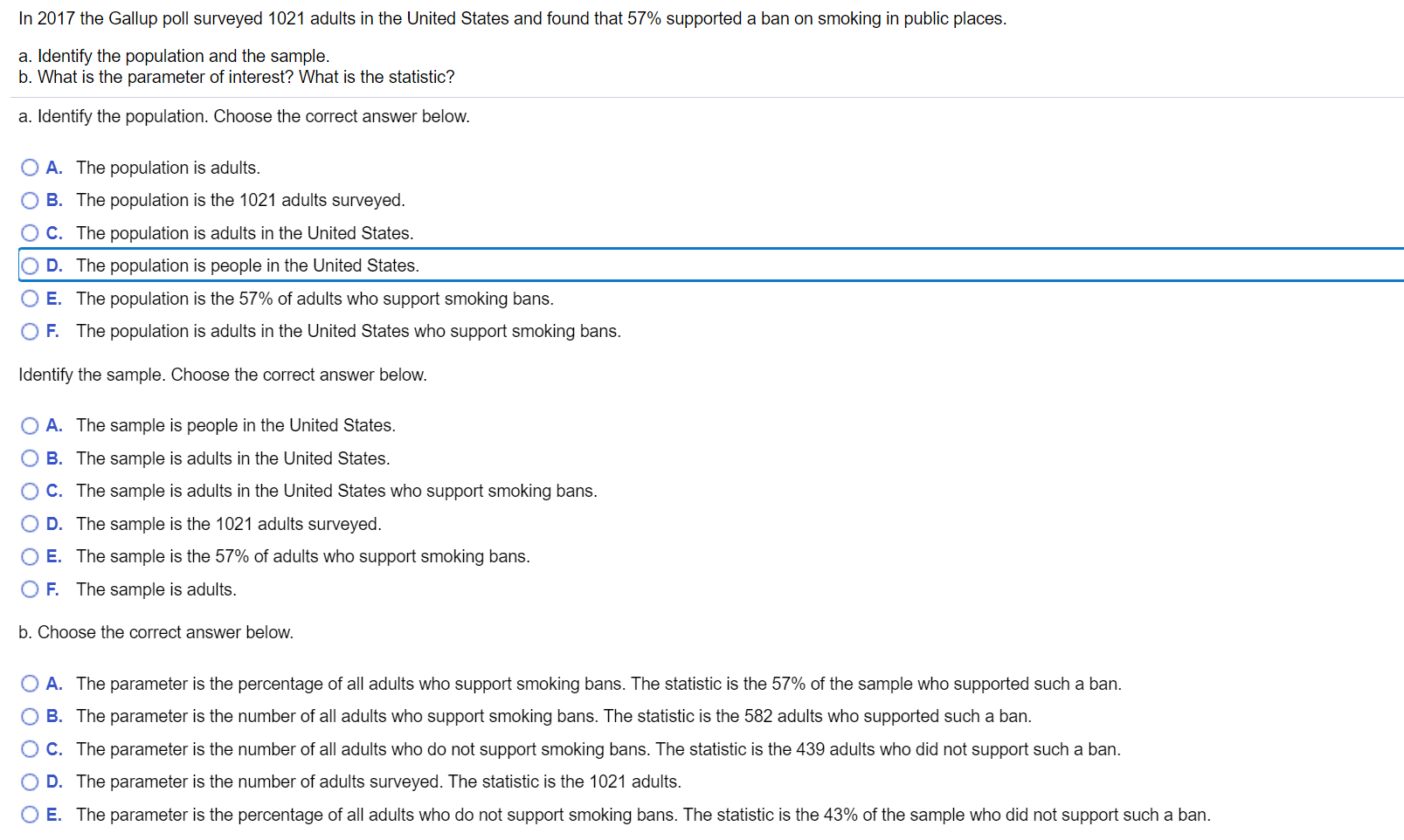 In 2017 the Gallup poll surveyed 1021 adults in the United States and found that 57% supported a ban on smoking in public places.

a. Identify the population and the sample.
b. What is the parameter of interest? What is the statistic?

a. Identify the population. Choose the correct answer below.

A. The population is adults.
B. The population is the 1021 adults surveyed.
C. The population is adults in the United States.
D. The population is people in the United States.
E. The population is the 57% of adults who support smoking bans.
F. The population is adults in the United States who support smoking bans.

Identify the sample. Choose the correct answer below.

A. The sample is people in the United States.
B. The sample is adults in the United States.
C. The sample is adults in the United States who support smoking bans.
D. The sample is the 1021 adults surveyed.
E. The sample is the 57% of adults who support smoking bans.
F. The sample is adults.

b. Choose the correct answer below.

A. The parameter is the percentage of all adults who support smoking bans. The statistic is the 57% of the sample who supported such a ban.
B. The parameter is the number of all adults who support smoking bans. The statistic is the 582 adults who supported such a ban.
C. The parameter is the number of all adults who do not support smoking bans. The statistic is the 439 adults who did not support such a ban.
D. The parameter is the number of adults surveyed. The statistic is the 1021 adults.
E. The parameter is the percentage of all adults who do not support smoking bans. The statistic is the 43% of the sample who did not support such a ban.